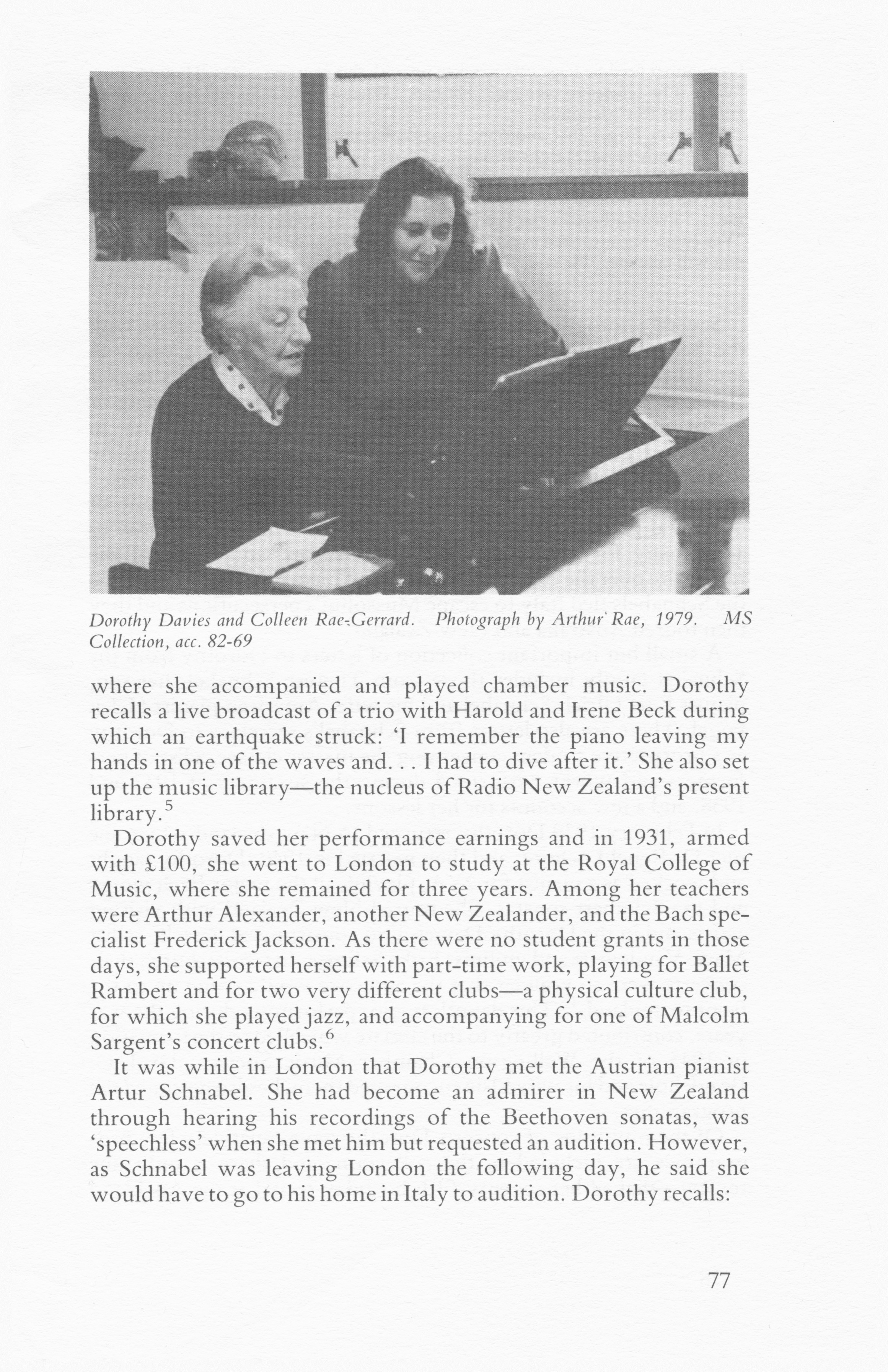 Dorothy Davies and Colleen Rae-Gerrard. Photograph by Arthur Rae, 1979. MS Collection, acc. 82-69

where she accompanied and played chamber music. Dorothy recalls a live broadcast of a trio with Harold and Irene Beck during which an earthquake struck: 'I remember the piano leaving my hands in one of the waves and. . . I had to dive after it.' She also set up the music library—the nucleus of Radio New Zealand's present library.$^5$

Dorothy saved her performance earnings and in 1931, armed with £100, she went to London to study at the Royal College of Music, where she remained for three years. Among her teachers were Arthur Alexander, another New Zealander, and the Bach specialist Frederick Jackson. As there were no student grants in those days, she supported herself with part-time work, playing for Ballet Rambert and for two very different clubs—a physical culture club, for which she played jazz, and accompanying for one of Malcolm Sargent's concert clubs.$^6$

It was while in London that Dorothy met the Austrian pianist Artur Schnabel. She had become an admirer in New Zealand through hearing his recordings of the Beethoven sonatas, was 'speechless' when she met him but requested an audition. However, as Schnabel was leaving London the following day, he said she would have to go to his home in Italy to audition. Dorothy recalls:

77